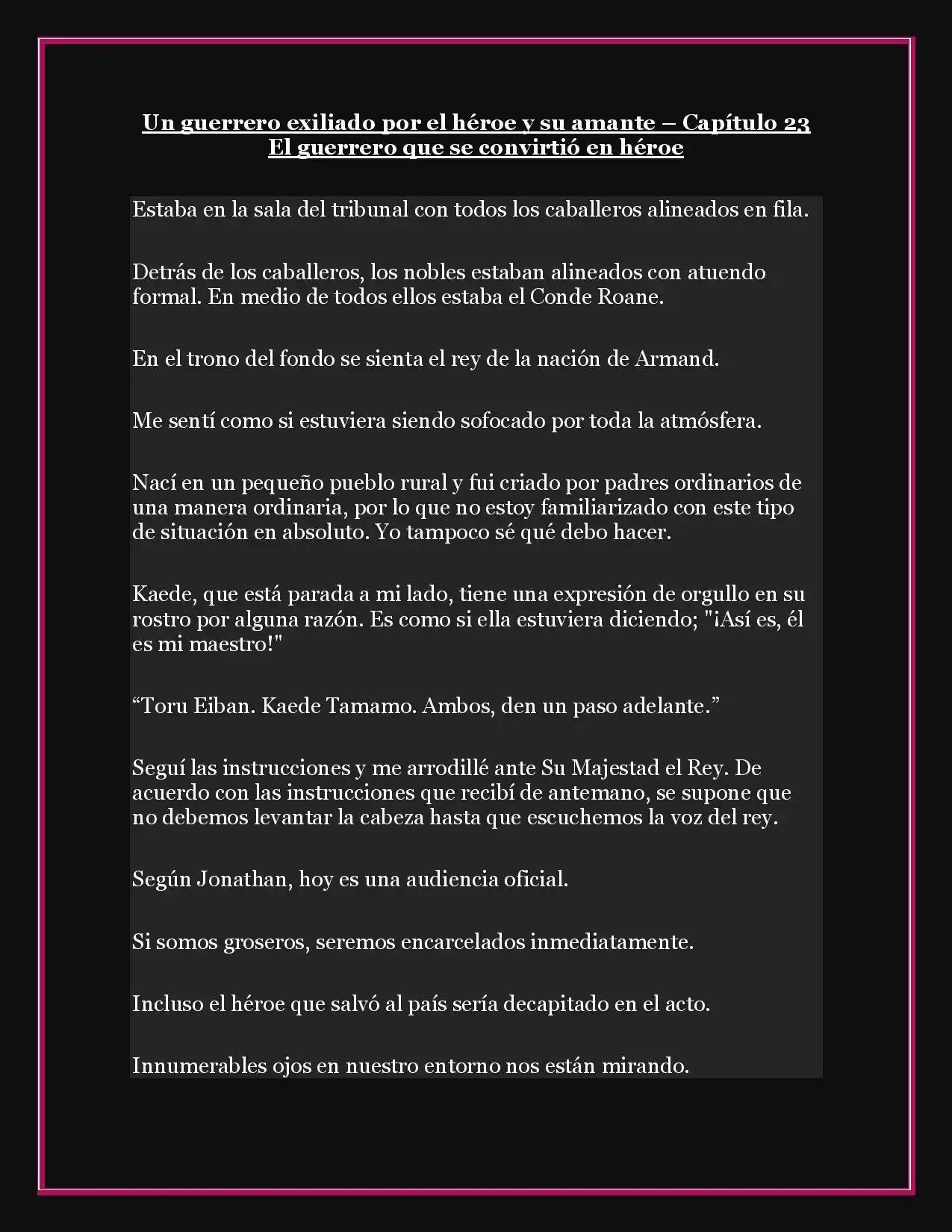 Un guerrero exiliado por el héroe y su amante – Capítulo 23
El guerrero que se convirtió en héroe

Estaba en la sala del tribunal con todos los caballeros alineados en fila.

Detrás de los caballeros, los nobles estaban alineados con atuendo formal. En medio de todos ellos estaba el Conde Roane.

En el trono del fondo se sienta el rey de la nación de Armand.

Me sentí como si estuviera siendo sofocado por toda la atmósfera.

Nací en un pequeño pueblo rural y fui criado por padres ordinarios de una manera ordinaria, por lo que no estoy familiarizado con este tipo de situación en absoluto. Yo tampoco sé qué debo hacer.

Kaede, que está parada a mi lado, tiene una expresión de orgullo en su rostro por alguna razón. Es como si ella estuviera diciendo; "¡Así es, él es mi maestro!"

“Toru Eiban. Kaede Tamamo. Ambos, den un paso adelante.”

Seguí las instrucciones y me arrodillé ante Su Majestad el Rey. De acuerdo con las instrucciones que recibí de antemano, se supone que no debemos levantar la cabeza hasta que escuchemos la voz del rey.

Según Jonathan, hoy es una audiencia oficial.

Si somos groseros, seremos encarcelados inmediatamente.

Incluso el héroe que salvó al país sería decapitado en el acto.

Innumerables ojos en nuestro entorno nos están mirando.